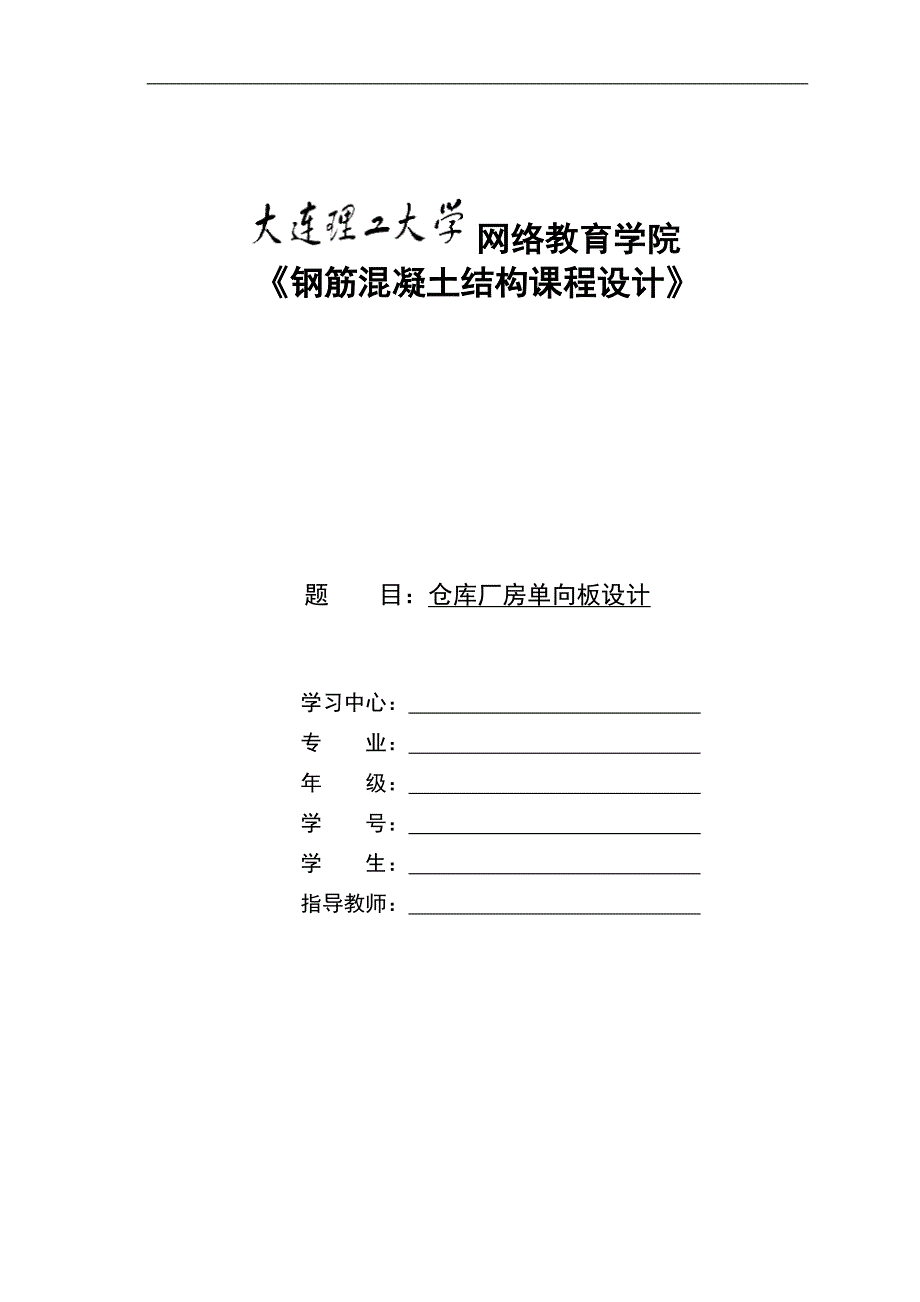 大连理工大学 网络教育学院
《钢筋混凝土结构课程设计》

题　　目：仓库厂房单向板设计

学习中心：
专　　业：
年　　级：
学　　号：
学　　生：
指导教师：